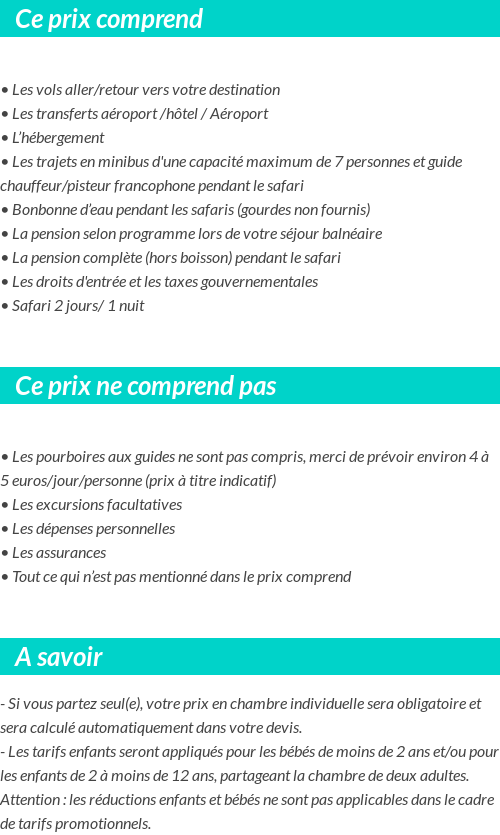 Ce prix comprend

• Les vols aller/retour vers votre destination
• Les transferts aéroport /hôtel / Aéroport
• L'hébergement
• Les trajets en minibus d'une capacité maximum de 7 personnes et guide chauffeur/pisteur francophone pendant le safari
• Bonbonne d'eau pendant les safaris (gourdes non fournis)
• La pension selon programme lors de votre séjour balnéaire
• La pension complète (hors boisson) pendant le safari
• Les droits d'entrée et les taxes gouvernementales
• Safari 2 jours/ 1 nuit

Ce prix ne comprend pas

• Les pourboires aux guides ne sont pas compris, merci de prévoir environ 4 à 5 euros/jour/personne (prix à titre indicatif)
• Les excursions facultatives
• Les dépenses personnelles
• Les assurances
• Tout ce qui n'est pas mentionné dans le prix comprend

A savoir

- Si vous partez seul(e), votre prix en chambre individuelle sera obligatoire et sera calculé automatiquement dans votre devis.
- Les tarifs enfants seront appliqués pour les bébés de moins de 2 ans et/ou pour les enfants de 2 à moins de 12 ans, partageant la chambre de deux adultes.
Attention : les réductions enfants et bébés ne sont pas applicables dans le cadre de tarifs promotionnels.